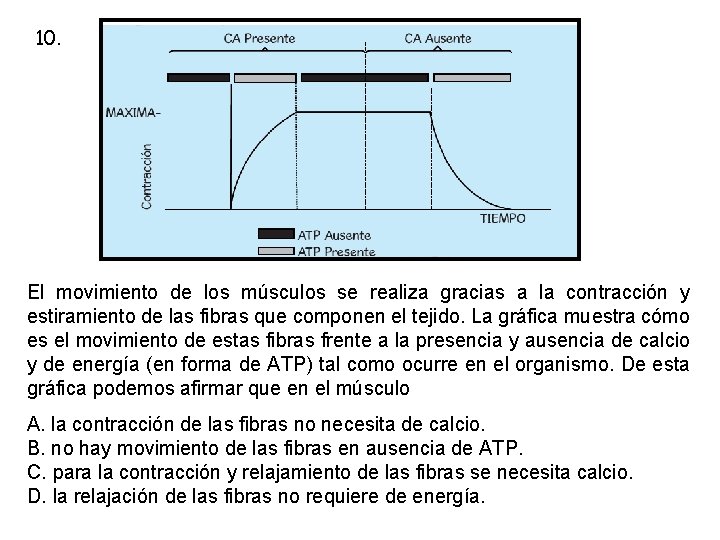 10.

CA Presente

CA Ausente

MAXIMA-

Contracción

TIEMPO

ATP Ausente

ATP Presente

El movimiento de los músculos se realiza gracias a la contracción y estiramiento de las fibras que componen el tejido. La gráfica muestra cómo es el movimiento de estas fibras frente a la presencia y ausencia de calcio y de energía (en forma de ATP) tal como ocurre en el organismo. De esta gráfica podemos afirmar que en el músculo

A. la contracción de las fibras no necesita de calcio.
B. no hay movimiento de las fibras en ausencia de ATP.
C. para la contracción y relajamiento de las fibras se necesita calcio.
D. la relajación de las fibras no requiere de energía.